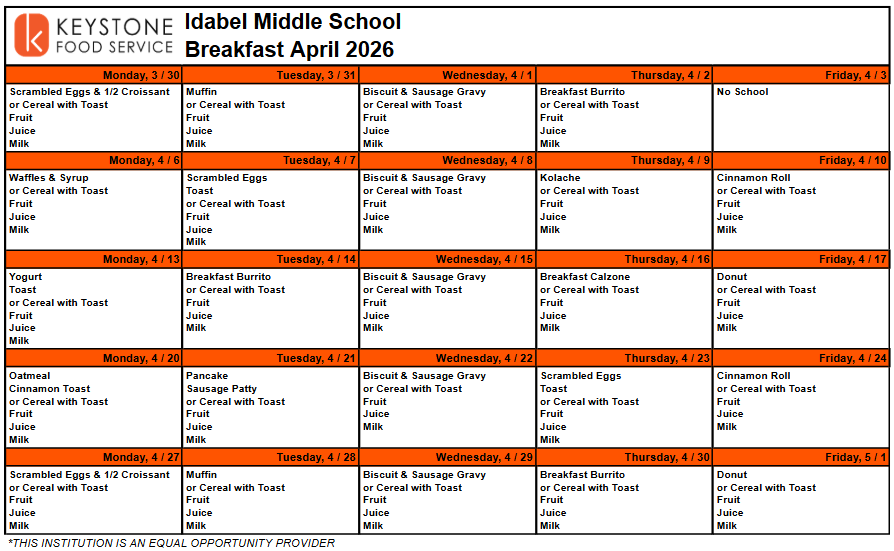 KEYSTONE FOOD SERVICE

Idabel Middle School
Breakfast April 2026

| Monday, 3 / 30 | Tuesday, 3 / 31 | Wednesday, 4 / 1 | Thursday, 4 / 2 | Friday, 4 / 3 |
|---|---|---|---|---|
| Scrambled Eggs & 1/2 Croissant or Cereal with Toast Fruit Juice Milk | Muffin or Cereal with Toast Fruit Juice Milk | Biscuit & Sausage Gravy or Cereal with Toast Fruit Juice Milk | Breakfast Burrito or Cereal with Toast Fruit Juice Milk | No School |
| Monday, 4 / 6 | Tuesday, 4 / 7 | Wednesday, 4 / 8 | Thursday, 4 / 9 | Friday, 4 / 10 |
| Waffles & Syrup or Cereal with Toast Fruit Juice Milk | Scrambled Eggs Toast or Cereal with Toast Fruit Juice Milk | Biscuit & Sausage Gravy or Cereal with Toast Fruit Juice Milk | Kolache or Cereal with Toast Fruit Juice Milk | Cinnamon Roll or Cereal with Toast Fruit Juice Milk |
| Monday, 4 / 13 | Tuesday, 4 / 14 | Wednesday, 4 / 15 | Thursday, 4 / 16 | Friday, 4 / 17 |
| Yogurt Toast or Cereal with Toast Fruit Juice Milk | Breakfast Burrito or Cereal with Toast Fruit Juice Milk | Biscuit & Sausage Gravy or Cereal with Toast Fruit Juice Milk | Breakfast Calzone or Cereal with Toast Fruit Juice Milk | Donut or Cereal with Toast Fruit Juice Milk |
| Monday, 4 / 20 | Tuesday, 4 / 21 | Wednesday, 4 / 22 | Thursday, 4 / 23 | Friday, 4 / 24 |
| Oatmeal Cinnamon Toast or Cereal with Toast Fruit Juice Milk | Pancake Sausage Patty or Cereal with Toast Fruit Juice Milk | Biscuit & Sausage Gravy or Cereal with Toast Fruit Juice Milk | Scrambled Eggs Toast or Cereal with Toast Fruit Juice Milk | Cinnamon Roll or Cereal with Toast Fruit Juice Milk |
| Monday, 4 / 27 | Tuesday, 4 / 28 | Wednesday, 4 / 29 | Thursday, 4 / 30 | Friday, 5 / 1 |
| Scrambled Eggs & 1/2 Croissant or Cereal with Toast Fruit Juice Milk | Muffin or Cereal with Toast Fruit Juice Milk | Biscuit & Sausage Gravy or Cereal with Toast Fruit Juice Milk | Breakfast Burrito or Cereal with Toast Fruit Juice Milk | Donut or Cereal with Toast Fruit Juice Milk |

*THIS INSTITUTION IS AN EQUAL OPPORTUNITY PROVIDER